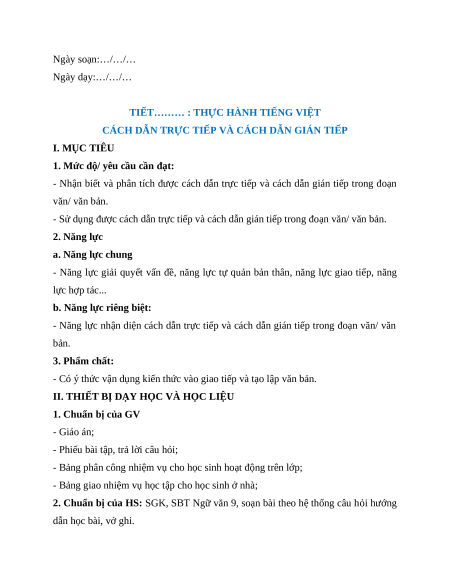 Ngày soạn:…/…/…

Ngày dạy:…/…/…

TIẾT……… : THỰC HÀNH TIẾNG VIỆT

CÁCH DẪN TRỰC TIẾP VÀ CÁCH DẪN GIÁN TIẾP

I. MỤC TIÊU

1. Mức độ/ yêu cầu cần đạt:

- Nhận biết và phân tích được cách dẫn trực tiếp và cách dẫn gián tiếp trong đoạn văn/ văn bản.

- Sử dụng được cách dẫn trực tiếp và cách dẫn gián tiếp trong đoạn văn/ văn bản.

2. Năng lực

a. Năng lực chung

- Năng lực giải quyết vấn đề, năng lực tự quản bản thân, năng lực giao tiếp, năng lực hợp tác...

b. Năng lực riêng biệt:

- Năng lực nhận diện cách dẫn trực tiếp và cách dẫn gián tiếp trong đoạn văn/ văn bản.

3. Phẩm chất:

- Có ý thức vận dụng kiến thức vào giao tiếp và tạo lập văn bản.

II. THIẾT BỊ DẠY HỌC VÀ HỌC LIỆU

1. Chuẩn bị của GV

- Giáo án;

- Phiếu bài tập, trả lời câu hỏi;

- Bảng phân công nhiệm vụ cho học sinh hoạt động trên lớp;

- Bảng giao nhiệm vụ học tập cho học sinh ở nhà;

2. Chuẩn bị của HS: SGK, SBT Ngữ văn 9, soạn bài theo hệ thống câu hỏi hướng dẫn học bài, vở ghi.